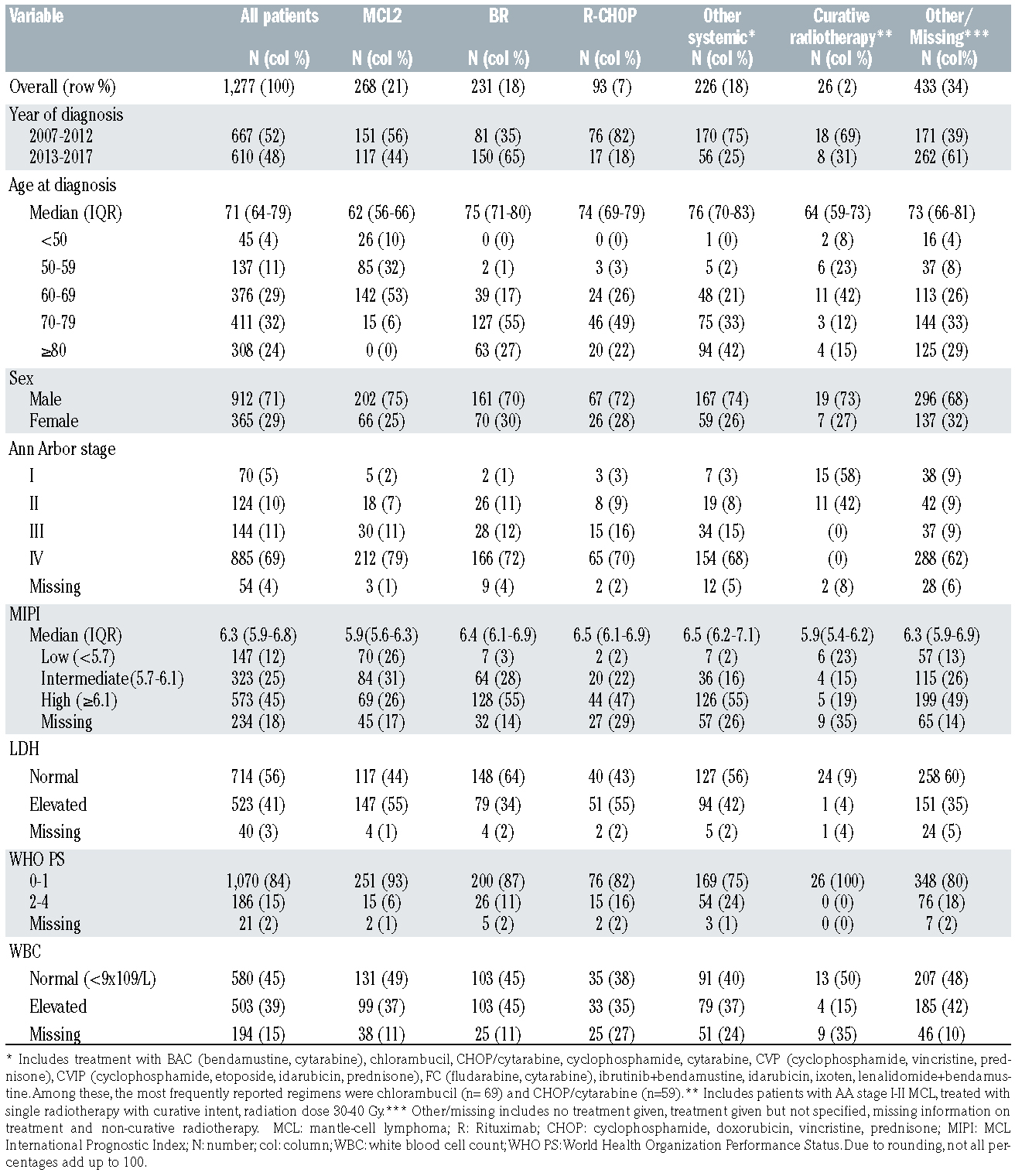 | Variable | All patients N (col %) | MCL2 N (col %) | BR N (col %) | R-CHOP N (col %) | Other systemic* N (col %) | Curative radiotherapy** N (col %) | Other/ Missing*** N (col%) |
|---|---|---|---|---|---|---|---|
| Overall (row %) | 1,277 (100) | 268 (21) | 231 (18) | 93 (7) | 226 (18) | 26 (2) | 433 (34) |
| Year of diagnosis | | | | | | | |
| 2007-2012 | 667 (52) | 151 (56) | 81 (35) | 76 (82) | 170 (75) | 18 (69) | 171 (39) |
| 2013-2017 | 610 (48) | 117 (44) | 150 (65) | 17 (18) | 56 (25) | 8 (31) | 262 (61) |
| Age at diagnosis | | | | | | | |
| Median (IQR) | 71 (64-79) | 62 (56-66) | 75 (71-80) | 74 (69-79) | 76 (70-83) | 64 (59-73) | 73 (66-81) |
| <50 | 45 (4) | 26 (10) | 0 (0) | 0 (0) | 1 (0) | 2 (8) | 16 (4) |
| 50-59 | 137 (11) | 85 (32) | 2 (1) | 3 (3) | 5 (2) | 6 (23) | 37 (8) |
| 60-69 | 376 (29) | 142 (53) | 39 (17) | 24 (26) | 48 (21) | 11 (42) | 113 (26) |
| 70-79 | 411 (32) | 15 (6) | 127 (55) | 46 (49) | 75 (33) | 3 (12) | 144 (33) |
| ≥80 | 308 (24) | 0 (0) | 63 (27) | 20 (22) | 94 (42) | 4 (15) | 125 (29) |
| Sex | | | | | | | |
| Male | 912 (71) | 202 (75) | 161 (70) | 67 (72) | 167 (74) | 19 (73) | 296 (68) |
| Female | 365 (29) | 66 (25) | 70 (30) | 26 (28) | 59 (26) | 7 (27) | 137 (32) |
| Ann Arbor stage | | | | | | | |
| I | 70 (5) | 5 (2) | 2 (1) | 3 (3) | 7 (3) | 15 (58) | 38 (9) |
| II | 124 (10) | 18 (7) | 26 (11) | 8 (9) | 19 (8) | 11 (42) | 42 (9) |
| III | 144 (11) | 30 (11) | 28 (12) | 15 (16) | 34 (15) | (0) | 37 (9) |
| IV | 885 (69) | 212 (79) | 166 (72) | 65 (70) | 154 (68) | (0) | 288 (62) |
| Missing | 54 (4) | 3 (1) | 9 (4) | 2 (2) | 12 (5) | 2 (8) | 28 (6) |
| MIPI | | | | | | | |
| Median (IQR) | 6.3 (5.9-6.8) | 5.9(5.6-6.3) | 6.4 (6.1-6.9) | 6.5 (6.1-6.9) | 6.5 (6.2-7.1) | 5.9(5.4-6.2) | 6.3 (5.9-6.9) |
| Low (<5.7) | 147 (12) | 70 (26) | 7 (3) | 2 (2) | 7 (2) | 6 (23) | 57 (13) |
| Intermediate(5.7-6.1) | 323 (25) | 84 (31) | 64 (28) | 20 (22) | 36 (16) | 4 (15) | 115 (26) |
| High (≥6.1) | 573 (45) | 69 (26) | 128 (55) | 44 (47) | 126 (55) | 5 (19) | 199 (49) |
| Missing | 234 (18) | 45 (17) | 32 (14) | 27 (29) | 57 (26) | 9 (35) | 65 (14) |
| LDH | | | | | | | |
| Normal | 714 (56) | 117 (44) | 148 (64) | 40 (43) | 127 (56) | 24 (9) | 258 60) |
| Elevated | 523 (41) | 147 (55) | 79 (34) | 51 (55) | 94 (42) | 1 (4) | 151 (35) |
| Missing | 40 (3) | 4 (1) | 4 (2) | 2 (2) | 5 (2) | 1 (4) | 24 (5) |
| WHO PS | | | | | | | |
| 0-1 | 1,070 (84) | 251 (93) | 200 (87) | 76 (82) | 169 (75) | 26 (100) | 348 (80) |
| 2-4 | 186 (15) | 15 (6) | 26 (11) | 15 (16) | 54 (24) | 0 (0) | 76 (18) |
| Missing | 21 (2) | 2 (1) | 5 (2) | 2 (2) | 3 (1) | 0 (0) | 7 (2) |
| WBC | | | | | | | |
| Normal (<9x109/L) | 580 (45) | 131 (49) | 103 (45) | 35 (38) | 91 (40) | 13 (50) | 207 (48) |
| Elevated | 503 (39) | 99 (37) | 103 (45) | 33 (35) | 79 (37) | 4 (15) | 185 (42) |
| Missing | 194 (15) | 38 (11) | 25 (11) | 25 (27) | 51 (24) | 9 (35) | 46 (10) |

* Includes treatment with BAC (bendamustine, cytarabine), chlorambucil, CHOP/cytarabine, cyclophosphamide, cytarabine, CVP (cyclophosphamide, vincristine, prednisone), CVIP (cyclophosphamide, etoposide, idarubicin, prednisone), FC (fludarabine, cytarabine), ibrutinib+bendamustine, idarubicin, ixoten, lenalidomide+bendamustine. Among these, the most frequently reported regimens were chlorambucil (n= 69) and CHOP/cytarabine (n=59).** Includes patients with AA stage I-II MCL, treated with single radiotherapy with curative intent, radiation dose 30-40 Gy.*** Other/missing includes no treatment given, treatment given but not specified, missing information on treatment and non-curative radiotherapy. MCL: mantle-cell lymphoma; R: Rituximab; CHOP: cyclophosphamide, doxorubicin, vincristine, prednisone; MIPI: MCL International Prognostic Index; N: number; col: column; WBC: white blood cell count; WHO PS: World Health Organization Performance Status. Due to rounding, not all percentages add up to 100.